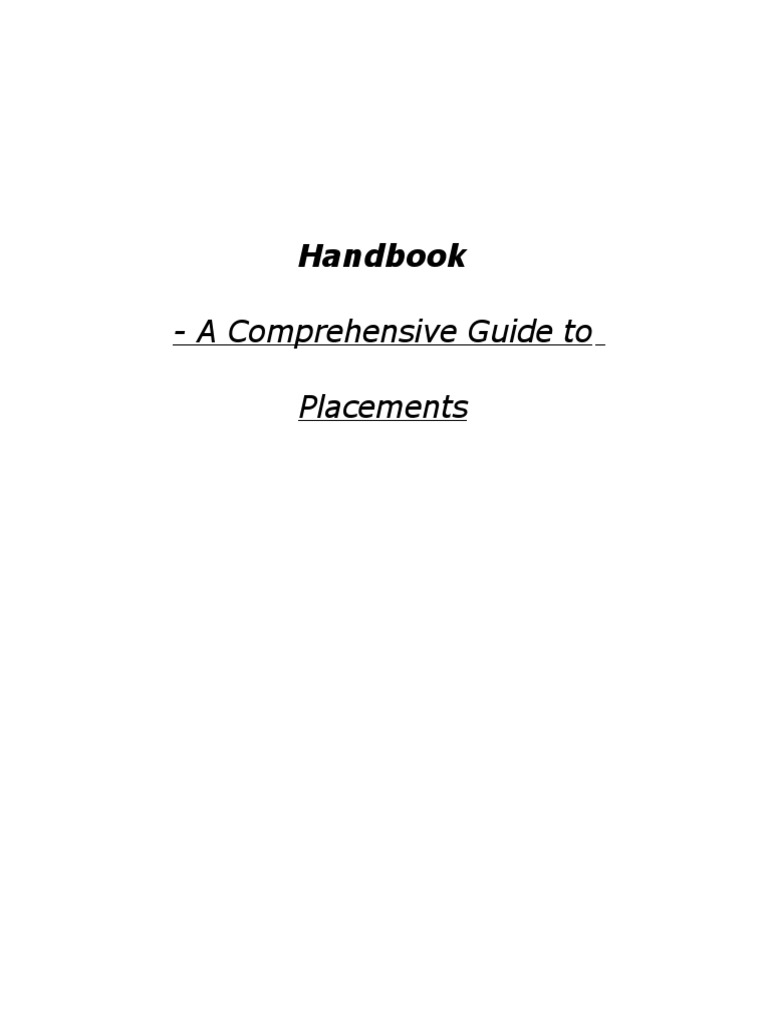 Handbook

- A Comprehensive Guide to

Placements